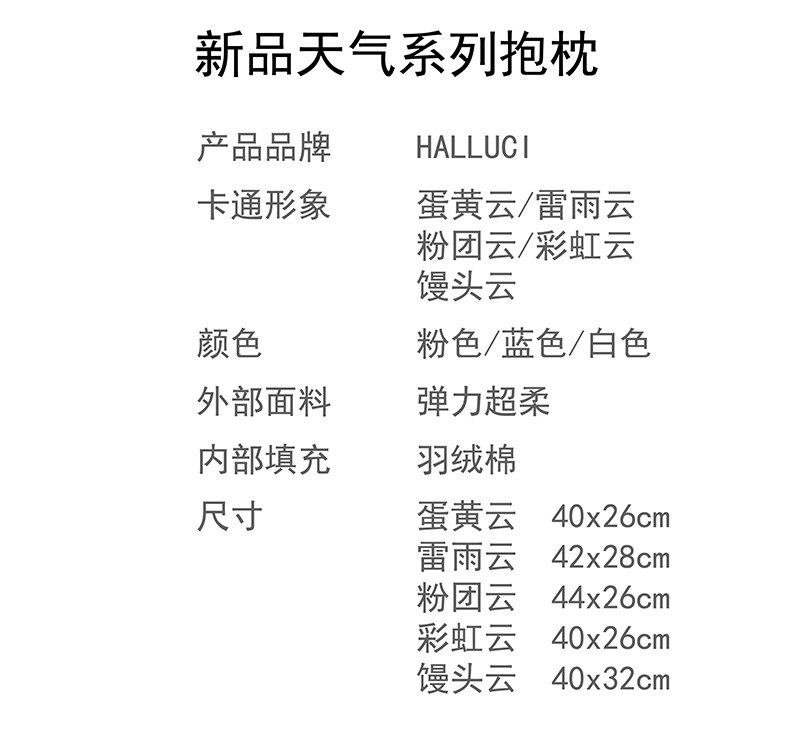 新品天气系列抱枕

产品品牌 HALLUCI
卡通形象 蛋黄云/雷雨云
粉团云/彩虹云
馒头云
颜色 粉色/蓝色/白色
外部面料 弹力超柔
内部填充 羽绒棉
尺寸 蛋黄云 40x26cm
雷雨云 42x28cm
粉团云 44x26cm
彩虹云 40x26cm
馒头云 40x32cm